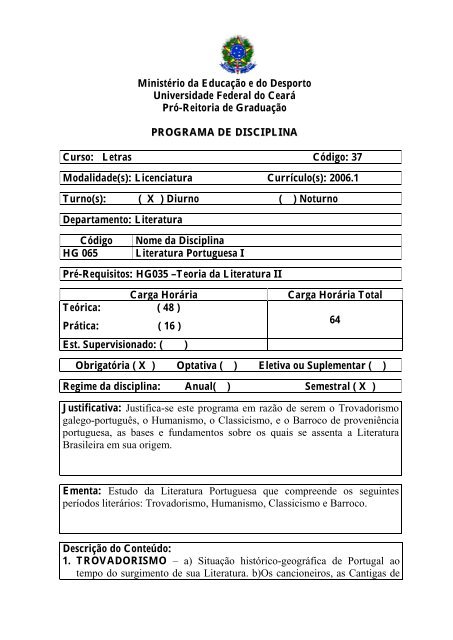 Ministério da Educação e do Desporto
Universidade Federal do Ceará
Pró-Reitoria de Graduação

PROGRAMA DE DISCIPLINA

Curso: Letras Código: 37

Modalidade(s): Licenciatura Currículo(s): 2006.1

Turno(s): ( X ) Diurno ( ) Noturno

Departamento: Literatura

| Código | Nome da Disciplina |
|---|---|
| HG 065 | Literatura Portuguesa I |

Pré-Requisitos: HG035 –Teoria da Literatura II

| Carga Horária | Carga Horária Total |
|---|---|
| Teórica: ( 48 ) Prática: ( 16 ) | 64 |
| Est. Supervisionado: ( ) | |

Obrigatória ( X ) Optativa ( ) Eletiva ou Suplementar ( )

Regime da disciplina: Anual( ) Semestral ( X )

Justificativa: Justifica-se este programa em razão de serem o Trovadorismo galego-português, o Humanismo, o Classicismo, e o Barroco de proveniência portuguesa, as bases e fundamentos sobre os quais se assenta a Literatura Brasileira em sua origem.

Ementa: Estudo da Literatura Portuguesa que compreende os seguintes períodos literários: Trovadorismo, Humanismo, Classicismo e Barroco.

Descrição do Conteúdo:
1. TROVADORISMO – a) Situação histórico-geográfica de Portugal ao tempo do surgimento de sua Literatura. b)Os cancioneiros, as Cantigas de